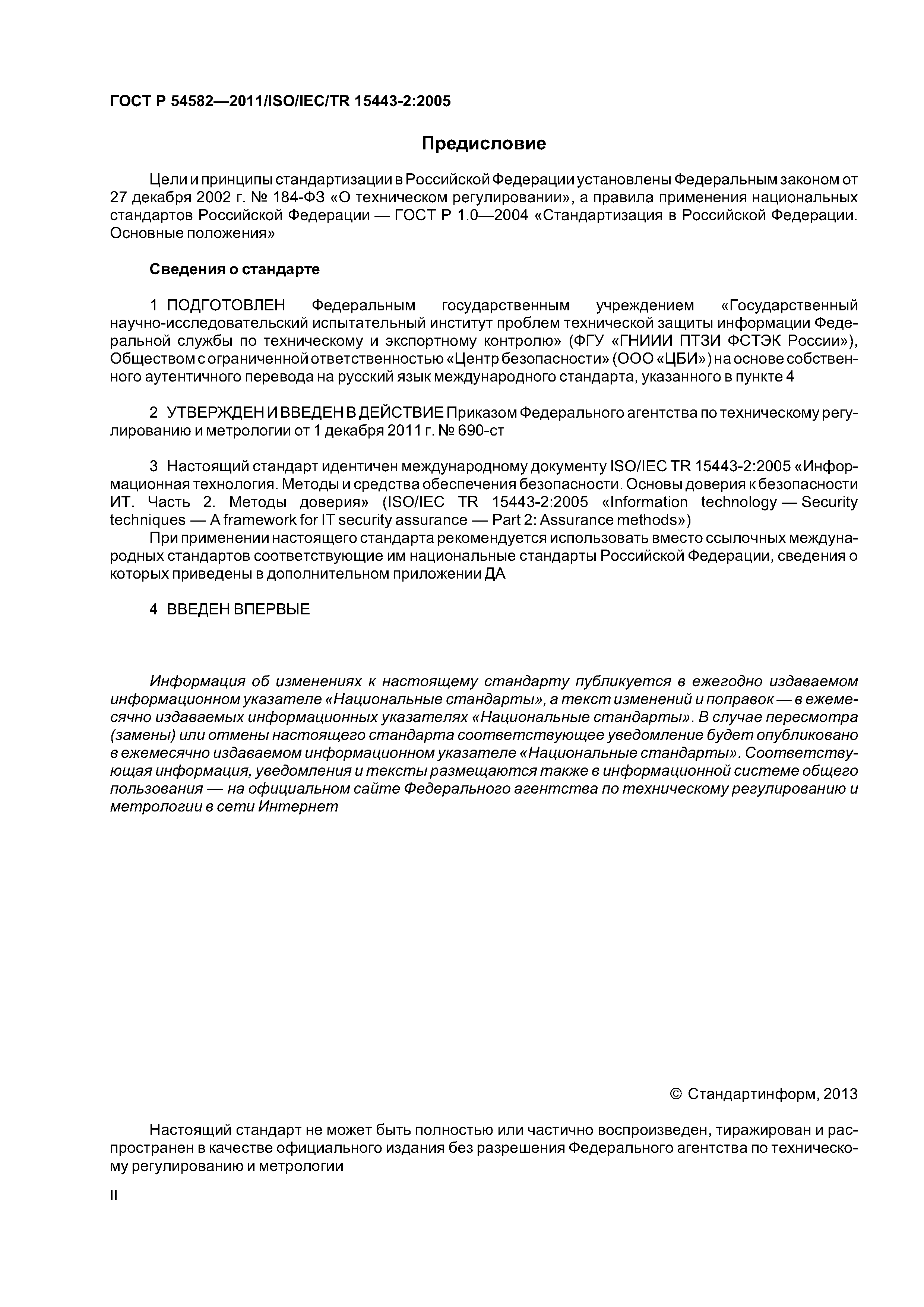 ГОСТ Р 54582—2011/ISO/IEC/TR 15443-2:2005

Предисловие

Цели и принципы стандартизации в Российской Федерации установлены Федеральным законом от 27 декабря 2002 г. № 184-ФЗ «О техническом регулировании», а правила применения национальных стандартов Российской Федерации — ГОСТ Р 1.0—2004 «Стандартизация в Российской Федерации. Основные положения»

Сведения о стандарте

1 ПОДГОТОВЛЕН Федеральным государственным учреждением «Государственный научно-исследовательский испытательный институт проблем технической защиты информации Федеральной службы по техническому и экспортному контролю» (ФГУ «ГНИИИ ПТЗИ ФСТЭК России»), Обществом с ограниченной ответственностью «Центр безопасности» (ООО «ЦБИ») на основе собственного аутентичного перевода на русский язык международного стандарта, указанного в пункте 4

2 УТВЕРЖДЕН И ВВЕДЕН В ДЕЙСТВИЕ Приказом Федерального агентства по техническому регулированию и метрологии от 1 декабря 2011 г. № 690-ст

3 Настоящий стандарт идентичен международному документу ISO/IEC TR 15443-2:2005 «Информационная технология. Методы и средства обеспечения безопасности. Основы доверия к безопасности ИТ. Часть 2. Методы доверия» (ISO/IEC TR 15443-2:2005 «Information technology — Security techniques — A framework for IT security assurance — Part 2: Assurance methods»)

При применении настоящего стандарта рекомендуется использовать вместо ссылочных международных стандартов соответствующие им национальные стандарты Российской Федерации, сведения о которых приведены в дополнительном приложении ДА

4 ВВЕДЕН ВПЕРВЫЕ

Информация об изменениях к настоящему стандарту публикуется в ежегодно издаваемом информационном указателе «Национальные стандарты», а текст изменений и поправок — в ежемесячно издаваемых информационных указателях «Национальные стандарты». В случае пересмотра (замены) или отмены настоящего стандарта соответствующее уведомление будет опубликовано в ежемесячно издаваемом информационном указателе «Национальные стандарты». Соответствующая информация, уведомления и тексты размещаются также в информационной системе общего пользования — на официальном сайте Федерального агентства по техническому регулированию и метрологии в сети Интернет

© Стандартинформ, 2013

Настоящий стандарт не может быть полностью или частично воспроизведен, тиражирован и распространен в качестве официального издания без разрешения Федерального агентства по техническому регулированию и метрологии

II